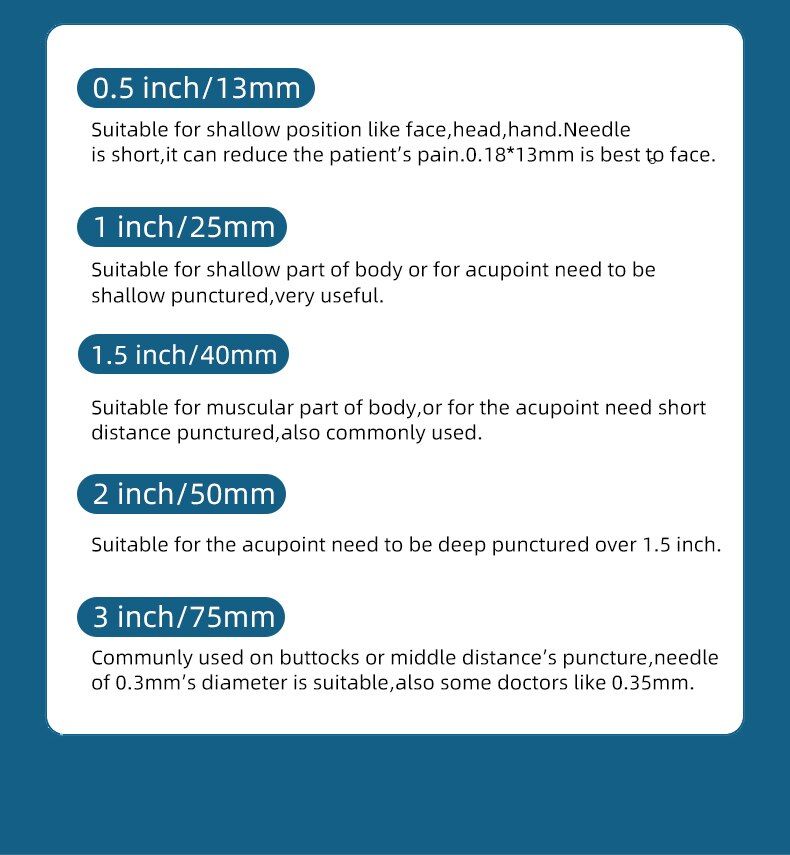 0.5 inch/13mm

Suitable for shallow position like face,head,hand.Needle is short,it can reduce the patient's pain.0.18*13mm is best to face.

1 inch/25mm

Suitable for shallow part of body or for acupoint need to be shallow punctured,very useful.

1.5 inch/40mm

Suitable for muscular part of body,or for the acupoint need short distance punctured,also commonly used.

2 inch/50mm

Suitable for the acupoint need to be deep punctured over 1.5 inch.

3 inch/75mm

Communly used on buttocks or middle distance's puncture,needle of 0.3mm's diameter is suitable,also some doctors like 0.35mm.